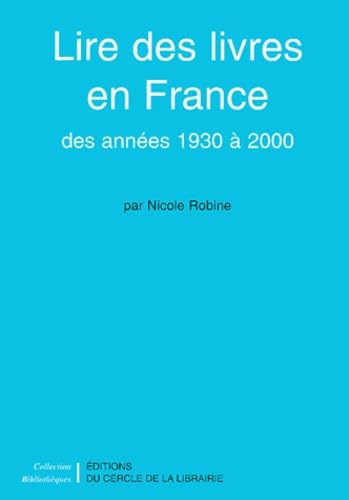 Lire des livres en France

des années 1930 à 2000

par Nicole Robine

Collection Bibliothèques

ÉDITIONS DU CERCLE DE LA LIBRAIRIE